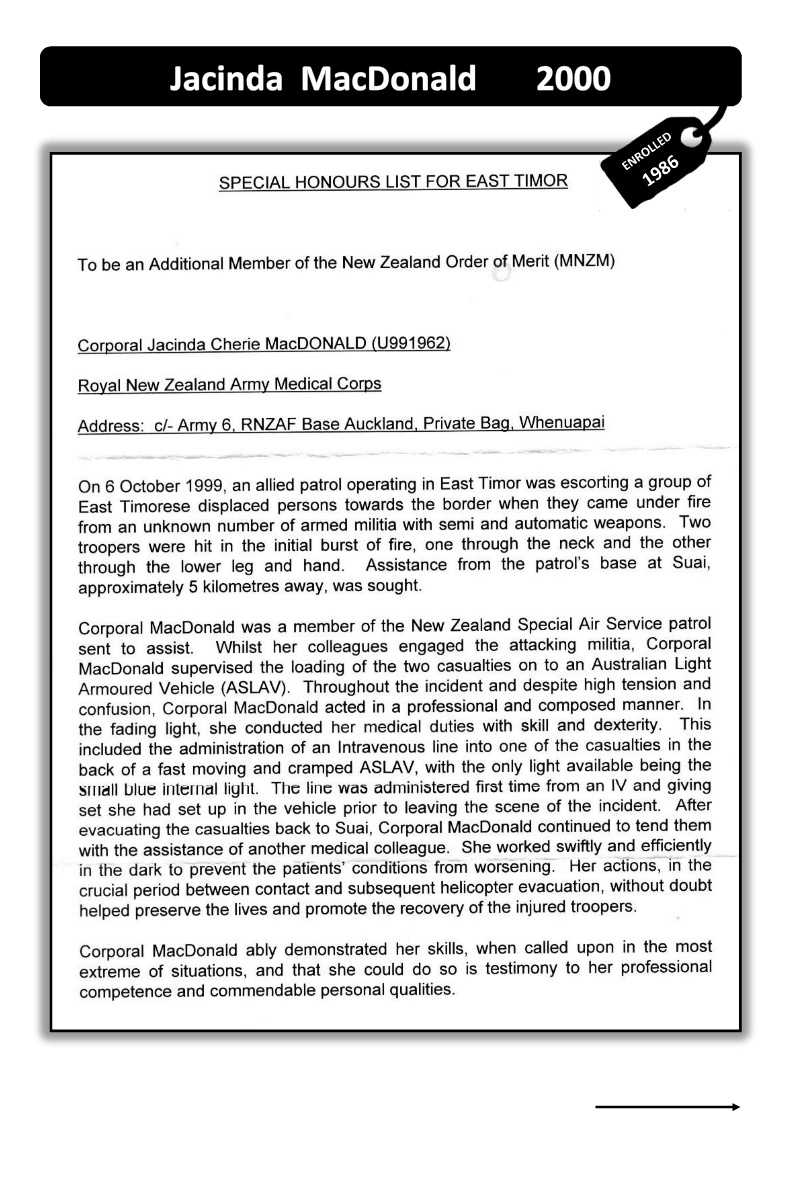 Jacinda MacDonald 2000

ENROLLED 1986

SPECIAL HONOURS LIST FOR EAST TIMOR

To be an Additional Member of the New Zealand Order of Merit (MNZM)

Corporal Jacinda Cherie MacDONALD (U991962)

Royal New Zealand Army Medical Corps

Address: c/- Army 6, RNZAF Base Auckland, Private Bag, Whenuapai

On 6 October 1999, an allied patrol operating in East Timor was escorting a group of East Timorese displaced persons towards the border when they came under fire from an unknown number of armed militia with semi and automatic weapons. Two troopers were hit in the initial burst of fire, one through the neck and the other through the lower leg and hand. Assistance from the patrol's base at Suai, approximately 5 kilometres away, was sought.

Corporal MacDonald was a member of the New Zealand Special Air Service patrol sent to assist. Whilst her colleagues engaged the attacking militia, Corporal MacDonald supervised the loading of the two casualties on to an Australian Light Armoured Vehicle (ASLAV). Throughout the incident and despite high tension and confusion, Corporal MacDonald acted in a professional and composed manner. In the fading light, she conducted her medical duties with skill and dexterity. This included the administration of an Intravenous line into one of the casualties in the back of a fast moving and cramped ASLAV, with the only light available being the small blue internal light. The line was administered first time from an IV and giving set she had set up in the vehicle prior to leaving the scene of the incident. After evacuating the casualties back to Suai, Corporal MacDonald continued to tend them with the assistance of another medical colleague. She worked swiftly and efficiently in the dark to prevent the patients' conditions from worsening. Her actions, in the crucial period between contact and subsequent helicopter evacuation, without doubt helped preserve the lives and promote the recovery of the injured troopers.

Corporal MacDonald ably demonstrated her skills, when called upon in the most extreme of situations, and that she could do so is testimony to her professional competence and commendable personal qualities.